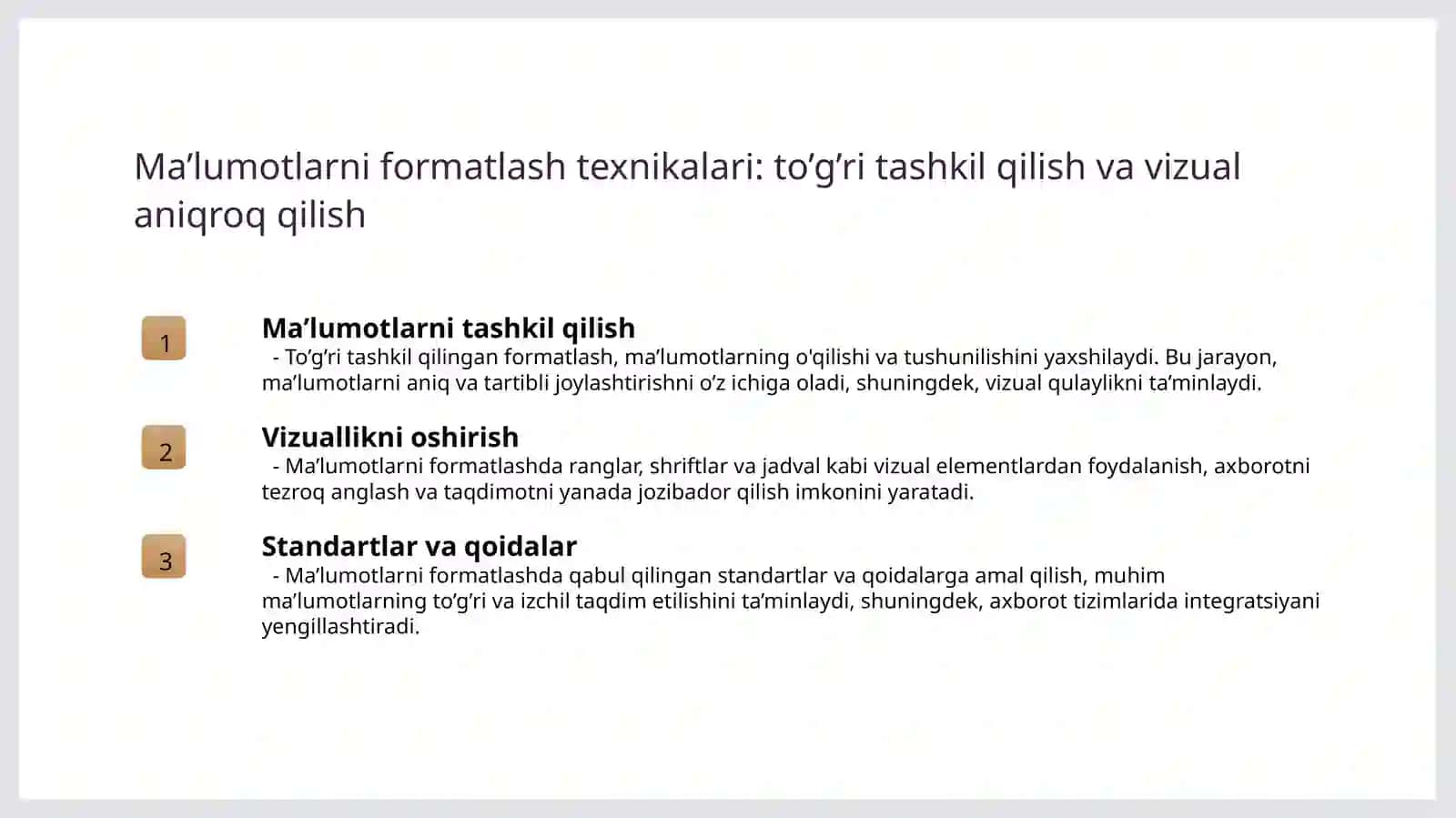 Ma’lumotlarni formatlash texnikalari: to’g’ri tashkil qilish va vizual aniqroq qilish

1

Ma’lumotlarni tashkil qilish

- To’g’ri tashkil qilingan formatlash, ma’lumotlarning o'qilishi va tushunilishini yaxshilaydi. Bu jarayon, ma’lumotlarni aniq va tartibli joylashtirishni o’z ichiga oladi, shuningdek, vizual qulaylikni ta’minlaydi.

2

Vizuallikni oshirish

- Ma’lumotlarni formatlashda ranglar, shriftlar va jadval kabi vizual elementlardan foydalanish, axborotni tezroq anglash va taqdimotni yanada jozibador qilish imkonini yaratadi.

3

Standartlar va qoidalar

- Ma’lumotlarni formatlashda qabul qilingan standartlar va qoidalarga amal qilish, muhim ma’lumotlarning to’g’ri va izchil taqdim etilishini ta’minlaydi, shuningdek, axborot tizimlarida integratsiyani yengillashtiradi.